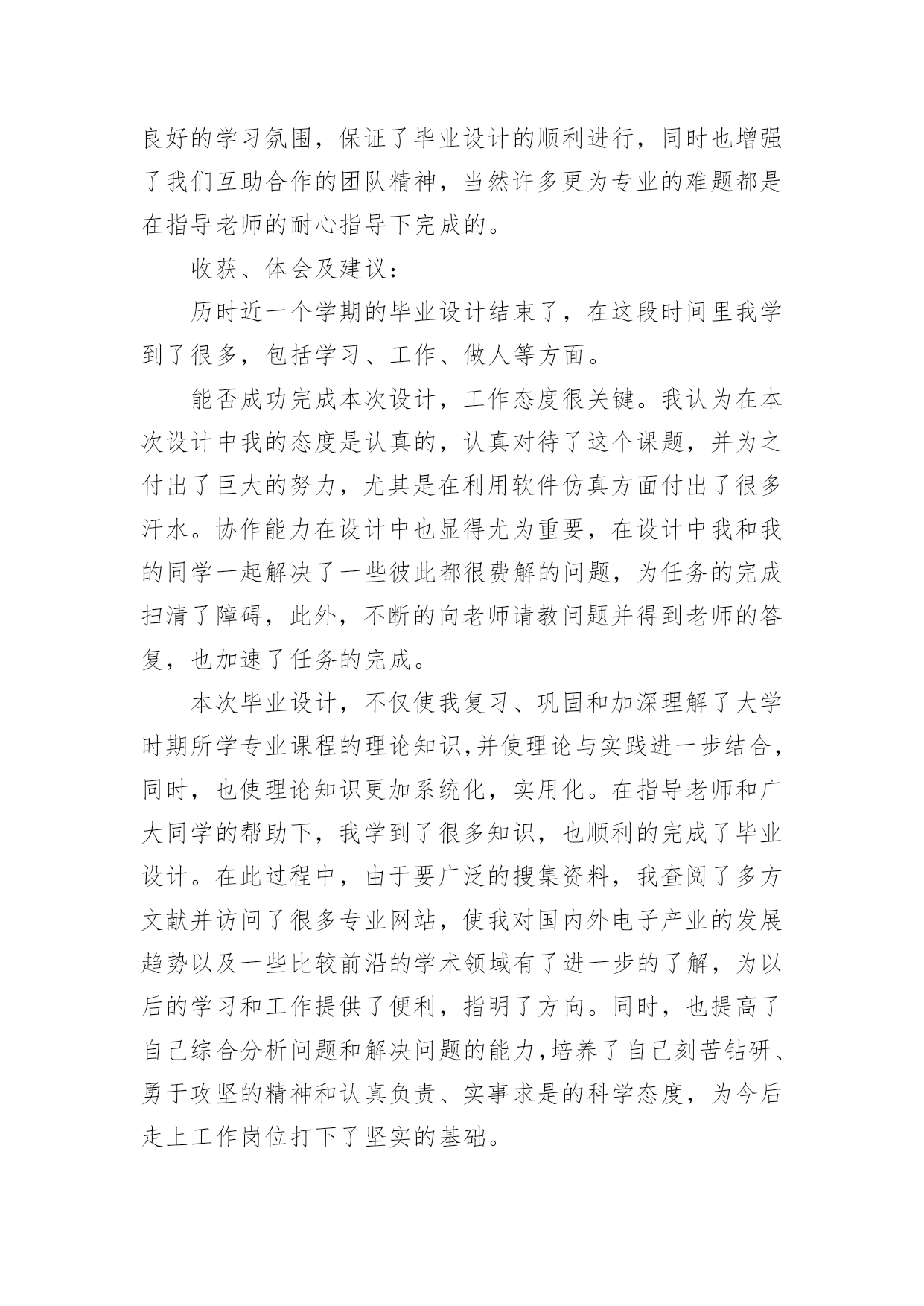 良好的学习氛围，保证了毕业设计的顺利进行，同时也增强了我们互助合作的团队精神，当然许多更为专业的难题都是在指导老师的耐心指导下完成的。

收获、体会及建议：

历时近一个学期的毕业设计结束了，在这段时间里我学到了很多，包括学习、工作、做人等方面。

能否成功完成本次设计，工作态度很关键。我认为在本次设计中我的态度是认真的，认真对待了这个课题，并为之付出了巨大的努力，尤其是在利用软件仿真方面付出了很多汗水。协作能力在设计中也显得尤为重要，在设计中我和我的同学一起解决了一些彼此都很费解的问题，为任务的完成扫清了障碍，此外，不断的向老师请教问题并得到老师的答复，也加速了任务的完成。

本次毕业设计，不仅使我复习、巩固和加深理解了大学时期所学专业课程的理论知识,并使理论与实践进一步结合，同时，也使理论知识更加系统化，实用化。在指导老师和广大同学的帮助下，我学到了很多知识，也顺利的完成了毕业设计。在此过程中，由于要广泛的搜集资料，我查阅了多方文献并访问了很多专业网站，使我对国内外电子产业的发展趋势以及一些比较前沿的学术领域有了进一步的了解，为以后的学习和工作提供了便利，指明了方向。同时，也提高了自己综合分析问题和解决问题的能力,培养了自己刻苦钻研、勇于攻坚的精神和认真负责、实事求是的科学态度，为今后走上工作岗位打下了坚实的基础。